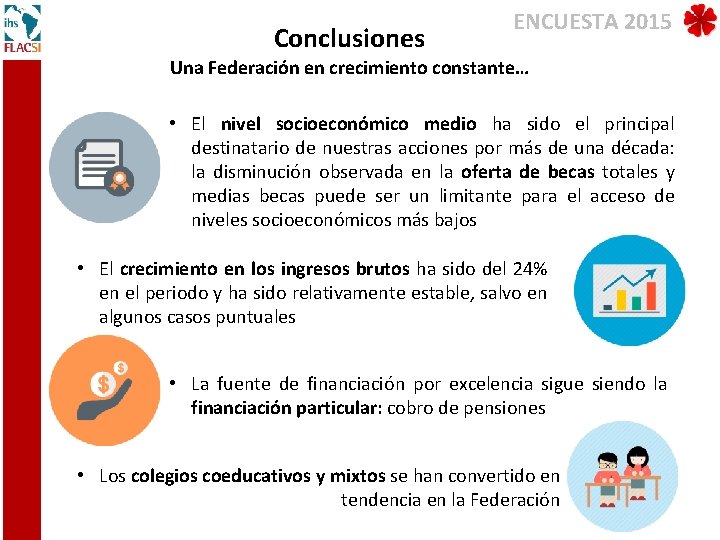 ihs FLACSI

ENCUESTA 2015

Conclusiones

Una Federación en crecimiento constante…

• El nivel socioeconómico medio ha sido el principal destinatario de nuestras acciones por más de una década: la disminución observada en la oferta de becas totales y medias becas puede ser un limitante para el acceso de niveles socioeconómicos más bajos

• El crecimiento en los ingresos brutos ha sido del 24% en el periodo y ha sido relativamente estable, salvo en algunos casos puntuales

• La fuente de financiación por excelencia sigue siendo la financiación particular: cobro de pensiones

• Los colegios coeducativos y mixtos se han convertido en tendencia en la Federación